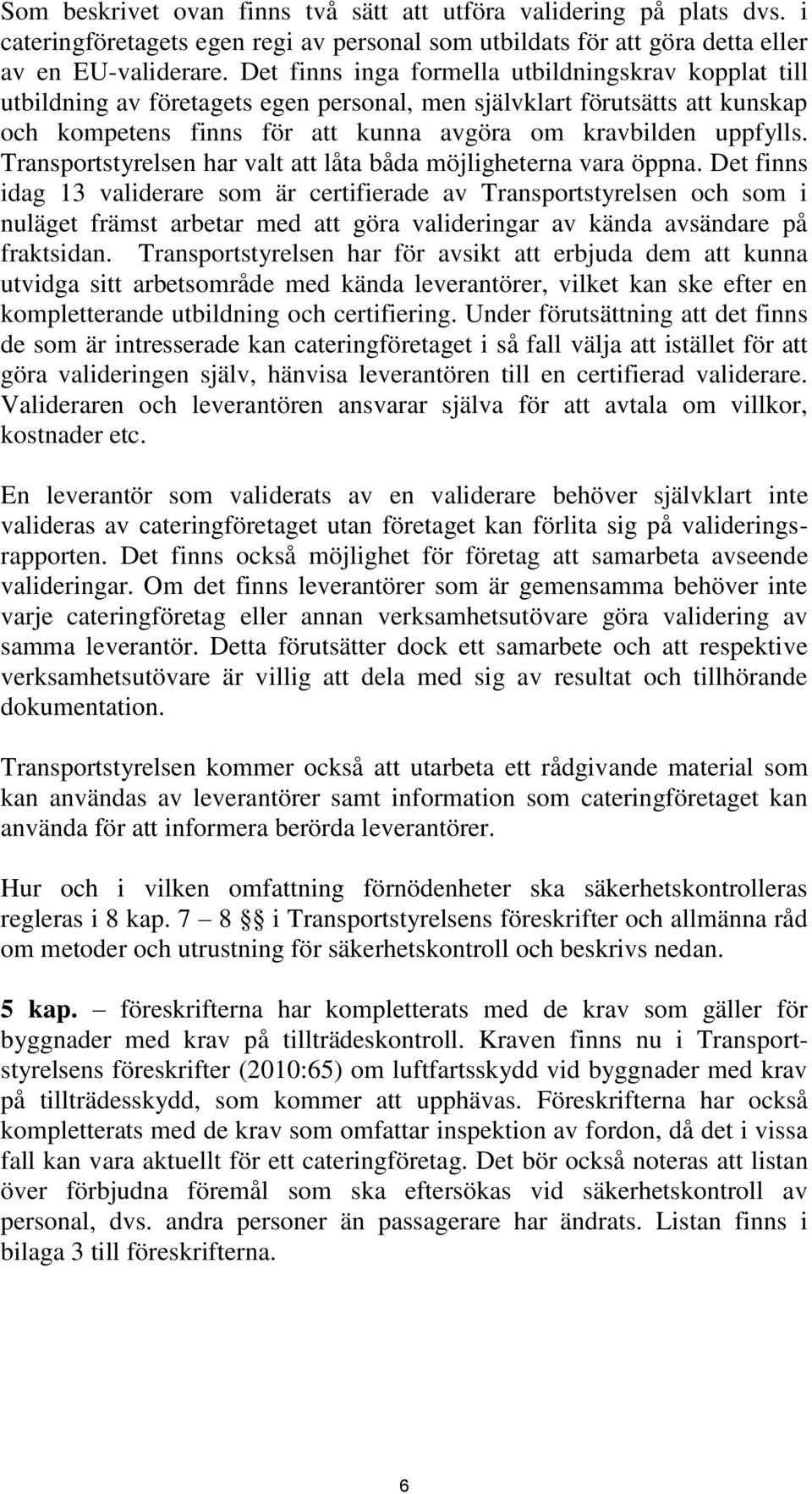 Som beskrivet ovan finns två sätt att utföra validering på plats dvs. i cateringföretagets egen regi av personal som utbildats för att göra detta eller av en EU-validerare. Det finns inga formella utbildningskrav kopplat till utbildning av företagets egen personal, men självklart förutsätts att kunskap och kompetens finns för att kunna avgöra om kravbilden uppfylls. Transportstyrelsen har valt att låta båda möjligheterna vara öppna. Det finns idag 13 validerare som är certifierade av Transportstyrelsen och som i nuläget främst arbetar med att göra valideringar av kända avsändare på fraktsidan. Transportstyrelsen har för avsikt att erbjuda dem att kunna utvidga sitt arbetsområde med kända leverantörer, vilket kan ske efter en kompletterande utbildning och certifiering. Under förutsättning att det finns de som är intresserade kan cateringföretaget i så fall välja att istället för att göra valideringen själv, hänvisa leverantören till en certifierad validerare. Valideraren och leverantören ansvarar själva för att avtala om villkor, kostnader etc.

En leverantör som validerats av en validerare behöver självklart inte valideras av cateringföretaget utan företaget kan förlita sig på valideringsrapporten. Det finns också möjlighet för företag att samarbeta avseende valideringar. Om det finns leverantörer som är gemensamma behöver inte varje cateringföretag eller annan verksamhetsutövare göra validering av samma leverantör. Detta förutsätter dock ett samarbete och att respektive verksamhetsutövare är villig att dela med sig av resultat och tillhörande dokumentation.

Transportstyrelsen kommer också att utarbeta ett rådgivande material som kan användas av leverantörer samt information som cateringföretaget kan använda för att informera berörda leverantörer.

Hur och i vilken omfattning förnödenheter ska säkerhetskontrolleras regleras i 8 kap. 7 – 8 §§ i Transportstyrelsens föreskrifter och allmänna råd om metoder och utrustning för säkerhetskontroll och beskrivs nedan.

5 kap. – föreskrifterna har kompletterats med de krav som gäller för byggnader med krav på tillträdeskontroll. Kraven finns nu i Transportstyrelsens föreskrifter (2010:65) om luftfartsskydd vid byggnader med krav på tillträdesskydd, som kommer att upphävas. Föreskrifterna har också kompletterats med de krav som omfattar inspektion av fordon, då det i vissa fall kan vara aktuellt för ett cateringföretag. Det bör också noteras att listan över förbjudna föremål som ska eftersökas vid säkerhetskontroll av personal, dvs. andra personer än passagerare har ändrats. Listan finns i bilaga 3 till föreskrifterna.

6